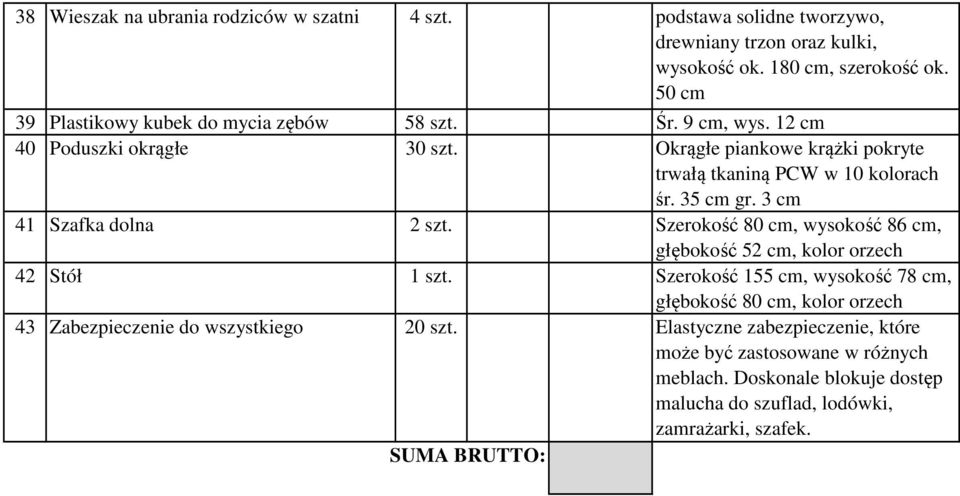 | 38 | Wieszak na ubrania rodziców w szatni | 4 szt. |  | podstawa solidne tworzywo, drewniany trzon oraz kulki, wysokość ok. 180 cm, szerokość ok. 50 cm |
|---|---|---|---|---|
| 39 | Plastikowy kubek do mycia zębów | 58 szt. |  | Śr. 9 cm, wys. 12 cm |
| 40 | Poduszki okrągłe | 30 szt. |  | Okrągłe piankowe krążki pokryte trwałą tkaniną PCW w 10 kolorach śr. 35 cm gr. 3 cm |
| 41 | Szafka dolna | 2 szt. |  | Szerokość 80 cm, wysokość 86 cm, głębokość 52 cm, kolor orzech |
| 42 | Stół | 1 szt. |  | Szerokość 155 cm, wysokość 78 cm, głębokość 80 cm, kolor orzech |
| 43 | Zabezpieczenie do wszystkiego | 20 szt. |  | Elastyczne zabezpieczenie, które może być zastosowane w różnych meblach. Doskonale blokuje dostęp malucha do szuflad, lodówki, zamrażarki, szafek. |
|  |  | SUMA BRUTTO: |  |  |